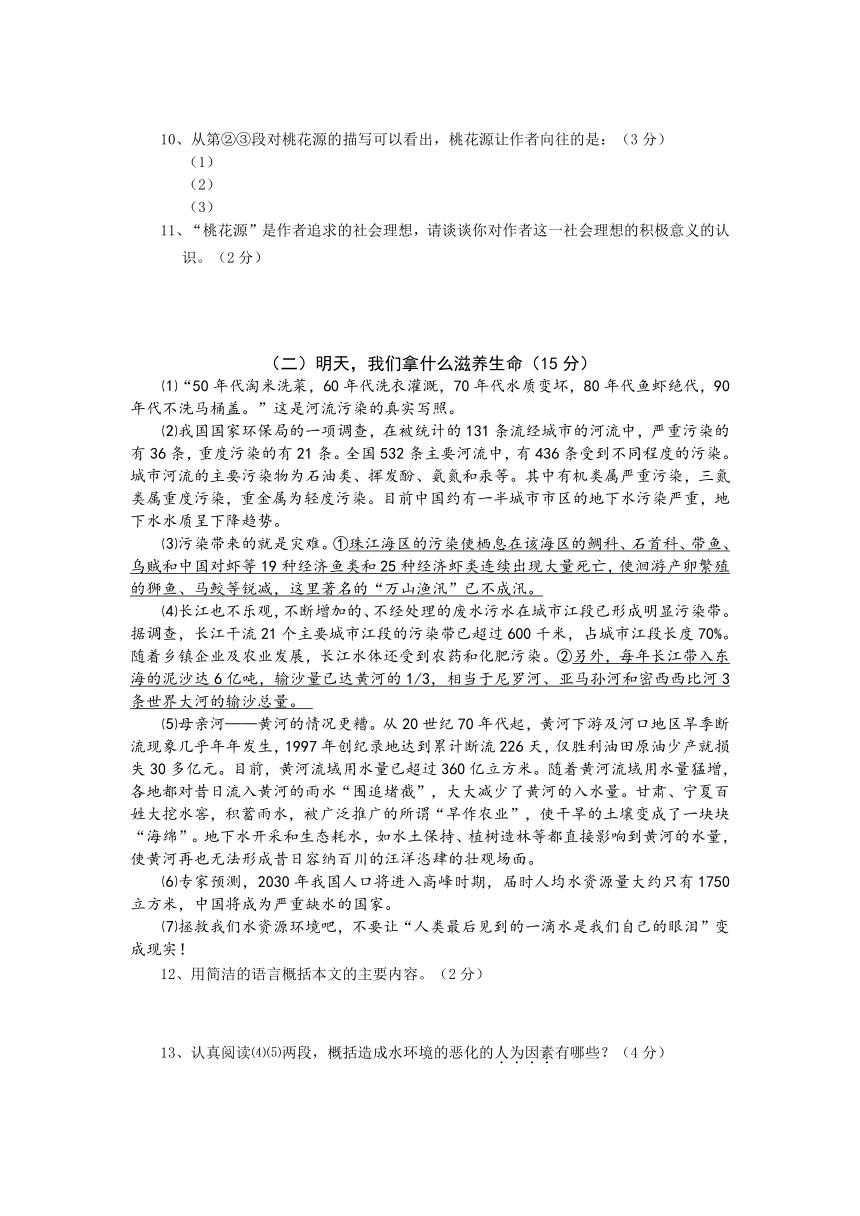 10、从第②③段对桃花源的描写可以看出，桃花源让作者向往的是：（3分）
（1）
（2）
（3）
11、“桃花源”是作者追求的社会理想，请谈谈你对作者这一社会理想的积极意义的认识。（2分）

（二）明天，我们拿什么滋养生命（15分）

⑴“50年代淘米洗菜，60年代洗衣灌溉，70年代水质变坏，80年代鱼虾绝代，90年代不洗马桶盖。”这是河流污染的真实写照。

⑵我国国家环保局的一项调查，在被统计的131条流经城市的河流中，严重污染的有36条，重度污染的有21条。全国532条主要河流中，有436条受到不同程度的污染。城市河流的主要污染物为石油类、挥发酚、氨氮和汞等。其中有机类属严重污染，三氮类属重度污染，重金属为轻度污染。目前中国约有一半城市市区的地下水污染严重，地下水水质呈下降趋势。

⑶污染带来的就是灾难。①珠江海区的污染使栖息在该海区的鲷科、石首科、带鱼、乌贼和中国对虾等19种经济鱼类和25种经济虾类连续出现大量死亡，使洄游产卵繁殖的狮鱼、马鲛等锐减，这里著名的“万山渔汛”已不成汛。

⑷长江也不乐观，不断增加的、不经处理的废水污水在城市江段已形成明显污染带。据调查，长江干流21个主要城市江段的污染带已超过600千米，占城市江段长度70%。随着乡镇企业及农业发展，长江水体还受到农药和化肥污染。②另外，每年长江带入东海的泥沙达6亿吨，输沙量已达黄河的1/3，相当于尼罗河、亚马孙河和密西西比河3条世界大河的输沙总量。

⑸母亲河——黄河的情况更糟。从20世纪70年代起，黄河下游及河口地区旱季断流现象几乎年年发生，1997年创纪录地达到累计断流226天，仅胜利油田原油少产就损失30多亿元。目前，黄河流域用水量已超过360亿立方米。随着黄河流域用水量猛增，各地都对昔日流入黄河的雨水“围追堵截”，大大减少了黄河的入水量。甘肃、宁夏百姓大挖水窖，积蓄雨水，被广泛推广的所谓“旱作农业”，使干旱的土壤变成了一块块“海绵”。地下水开采和生态耗水，如水土保持、植树造林等都直接影响到黄河的水量，使黄河再也无法形成昔日容纳百川的汪洋恣肆的壮观场面。

⑹专家预测，2030年我国人口将进入高峰时期，届时人均水资源量大约只有1750立方米，中国将成为严重缺水的国家。

⑺拯救我们水资源环境吧，不要让“人类最后见到的一滴水是我们自己的眼泪”变成现实！

12、用简洁的语言概括本文的主要内容。（2分）

13、认真阅读⑷⑸两段，概括造成水环境的恶化的人为因素有哪些？（4分）